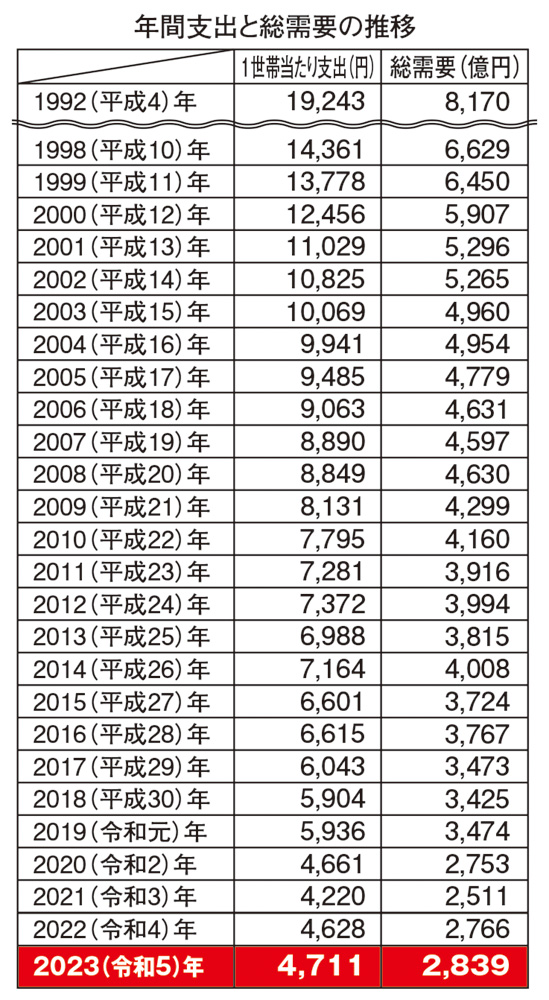 年間支出と総需要の推移

| | 1世帯当たり支出(円) | 総需要(億円) |
|---|---|---|
| 1992(平成4)年 | 19,243 | 8,170 |
| 1998(平成10)年 | 14,361 | 6,629 |
| 1999(平成11)年 | 13,778 | 6,450 |
| 2000(平成12)年 | 12,456 | 5,907 |
| 2001(平成13)年 | 11,029 | 5,296 |
| 2002(平成14)年 | 10,825 | 5,265 |
| 2003(平成15)年 | 10,069 | 4,960 |
| 2004(平成16)年 | 9,941 | 4,954 |
| 2005(平成17)年 | 9,485 | 4,779 |
| 2006(平成18)年 | 9,063 | 4,631 |
| 2007(平成19)年 | 8,890 | 4,597 |
| 2008(平成20)年 | 8,849 | 4,630 |
| 2009(平成21)年 | 8,131 | 4,299 |
| 2010(平成22)年 | 7,795 | 4,160 |
| 2011(平成23)年 | 7,281 | 3,916 |
| 2012(平成24)年 | 7,372 | 3,994 |
| 2013(平成25)年 | 6,988 | 3,815 |
| 2014(平成26)年 | 7,164 | 4,008 |
| 2015(平成27)年 | 6,601 | 3,724 |
| 2016(平成28)年 | 6,615 | 3,767 |
| 2017(平成29)年 | 6,043 | 3,473 |
| 2018(平成30)年 | 5,904 | 3,425 |
| 2019(令和元)年 | 5,936 | 3,474 |
| 2020(令和2)年 | 4,661 | 2,753 |
| 2021(令和3)年 | 4,220 | 2,511 |
| 2022(令和4)年 | 4,628 | 2,766 |
| 2023(令和5)年 | 4,711 | 2,839 |